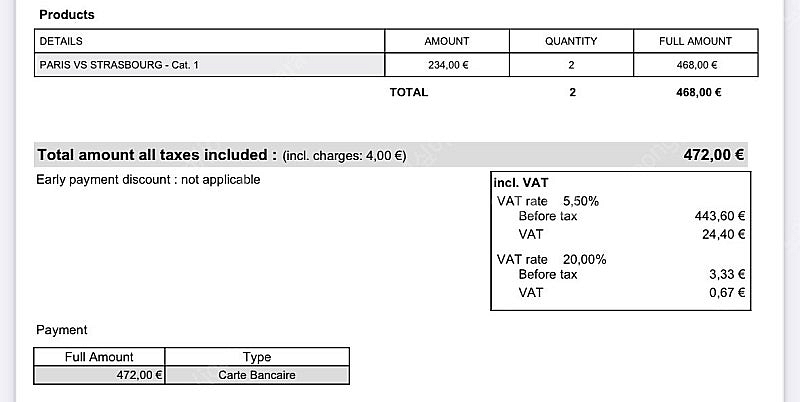 Products

| DETAILS | AMOUNT | QUANTITY | FULL AMOUNT |
|---|---|---|---|
| PARIS VS STRASBOURG - Cat. 1 | 234,00 € | 2 | 468,00 € |
| | TOTAL | 2 | 468,00 € |

Total amount all taxes included : (incl. charges: 4,00 €) 472,00 €

Early payment discount : not applicable

incl. VAT
VAT rate 5,50%
Before tax 443,60 €
VAT 24,40 €
VAT rate 20,00%
Before tax 3,33 €
VAT 0,67 €

Payment

| Full Amount | Type |
|---|---|
| 472,00 € | Carte Bancaire |